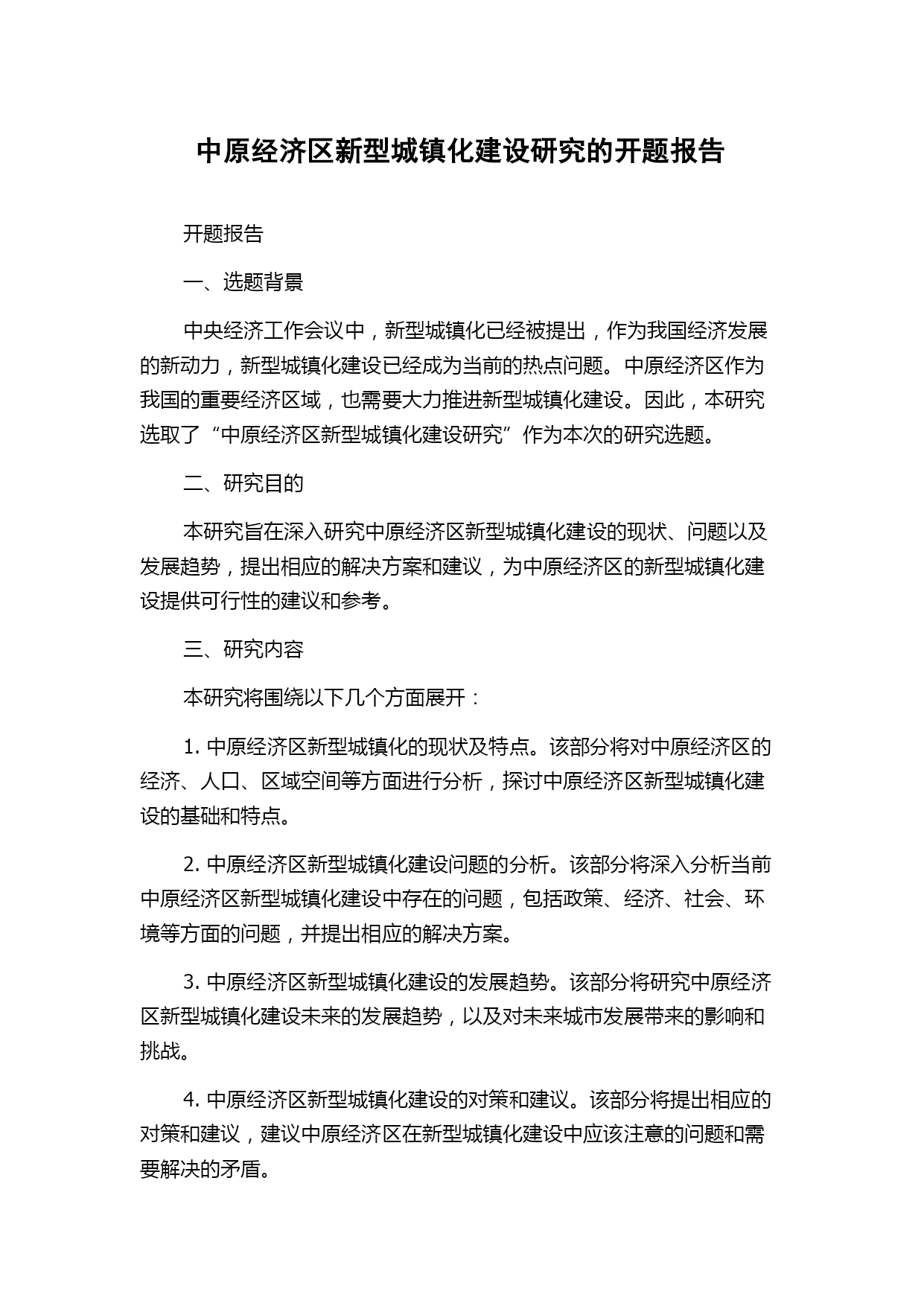 中原经济区新型城镇化建设研究的开题报告

开题报告

一、选题背景

中央经济工作会议中，新型城镇化已经被提出，作为我国经济发展的新动力，新型城镇化建设已经成为当前的热点问题。中原经济区作为我国的重要经济区域，也需要大力推进新型城镇化建设。因此，本研究选取了“中原经济区新型城镇化建设研究”作为本次的研究选题。

二、研究目的

本研究旨在深入研究中原经济区新型城镇化建设的现状、问题以及发展趋势，提出相应的解决方案和建议，为中原经济区的新型城镇化建设提供可行性的建议和参考。

三、研究内容

本研究将围绕以下几个方面展开：

1. 中原经济区新型城镇化的现状及特点。该部分将对中原经济区的经济、人口、区域空间等方面进行分析，探讨中原经济区新型城镇化建设的基础和特点。

2. 中原经济区新型城镇化建设问题的分析。该部分将深入分析当前中原经济区新型城镇化建设中存在的问题，包括政策、经济、社会、环境等方面的问题，并提出相应的解决方案。

3. 中原经济区新型城镇化建设的发展趋势。该部分将研究中原经济区新型城镇化建设未来的发展趋势，以及对未来城市发展带来的影响和挑战。

4. 中原经济区新型城镇化建设的对策和建议。该部分将提出相应的对策和建议，建议中原经济区在新型城镇化建设中应该注意的问题和需要解决的矛盾。